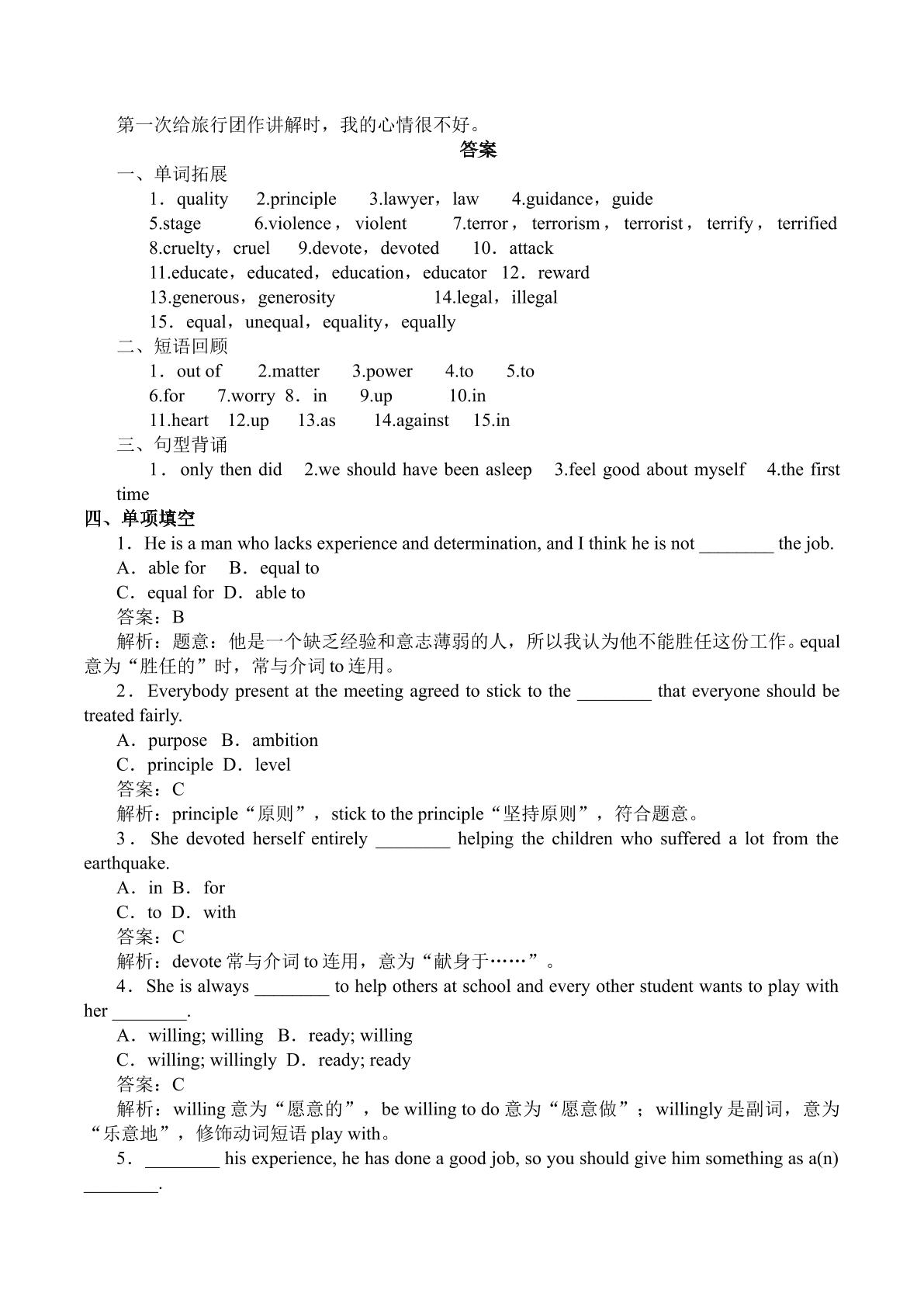 第一次给旅行团作讲解时，我的心情很不好。

答案

一、单词拓展

1．quality 2.principle 3.lawyer，law 4.guidance，guide
5.stage 6.violence，violent 7.terror，terrorism，terrorist，terrify，terrified
8.cruelty，cruel 9.devote，devoted 10．attack
11.educate，educated，education，educator 12．reward
13.generous，generosity 14.legal，illegal
15．equal，unequal，equality，equally

二、短语回顾

1．out of 2.matter 3.power 4.to 5.to
6.for 7.worry 8．in 9.up 10.in
11.heart 12.up 13.as 14.against 15.in

三、句型背诵

1．only then did 2.we should have been asleep 3.feel good about myself 4.the first time

四、单项填空

1．He is a man who lacks experience and determination, and I think he is not ____ the job.
A．able for B．equal to
C．equal for D．able to
答案：B
解析：题意：他是一个缺乏经验和意志薄弱的人，所以我认为他不能胜任这份工作。equal意为“胜任的”时，常与介词to连用。

2．Everybody present at the meeting agreed to stick to the ____ that everyone should be treated fairly.
A．purpose B．ambition
C．principle D．level
答案：C
解析：principle“原则”，stick to the principle“坚持原则”，符合题意。

3．She devoted herself entirely ____ helping the children who suffered a lot from the earthquake.
A．in B．for
C．to D．with
答案：C
解析：devote常与介词to连用，意为“献身于……”。

4．She is always ____ to help others at school and every other student wants to play with her ____.
A．willing; willing B．ready; willing
C．willing; willingly D．ready; ready
答案：C
解析：willing意为“愿意的”，be willing to do意为“愿意做”；willingly是副词，意为“乐意地”，修饰动词短语play with。

5．____ his experience, he has done a good job, so you should give him something as a(n) ____.